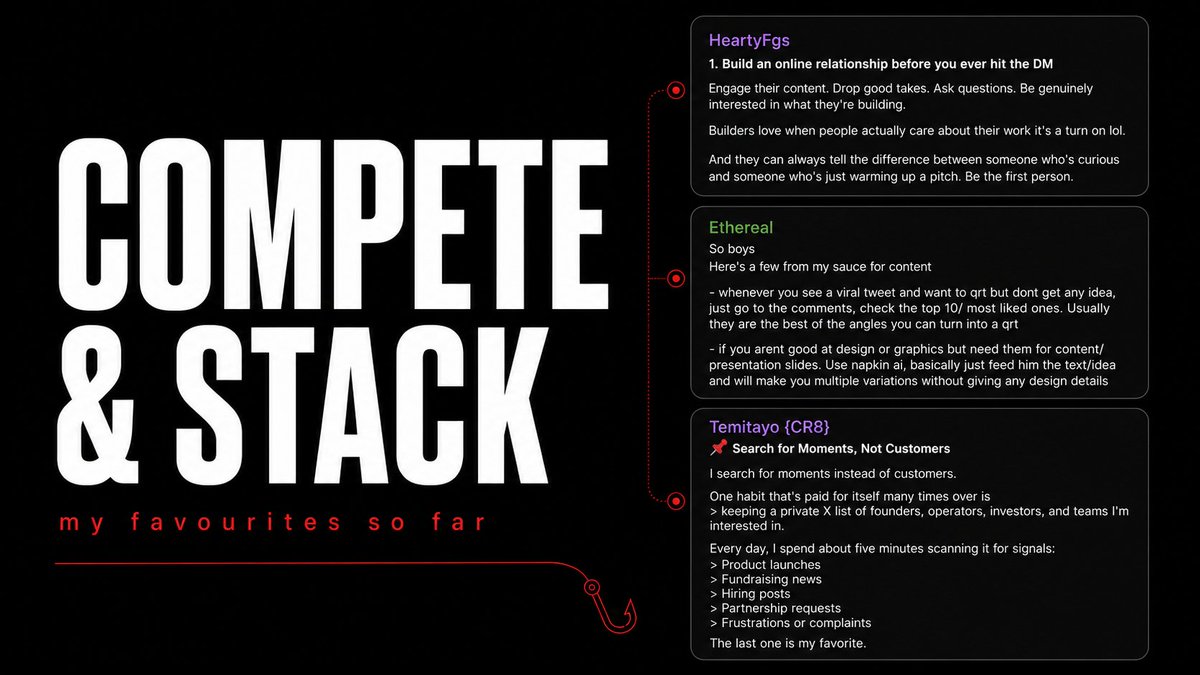 COMPETE
& STACK

my favourites so far

HeartyFgs
1. Build an online relationship before you ever hit the DM

Engage their content. Drop good takes. Ask questions. Be genuinely interested in what they're building.

Builders love when people actually care about their work it's a turn on lol.

And they can always tell the difference between someone who's curious and someone who's just warming up a pitch. Be the first person.

Ethereal
So boys
Here's a few from my sauce for content

- whenever you see a viral tweet and want to qrt but dont get any idea, just go to the comments, check the top 10/ most liked ones. Usually they are the best of the angles you can turn into a qrt

- if you arent good at design or graphics but need them for content/ presentation slides. Use napkin ai, basically just feed him the text/idea and will make you multiple variations without giving any design details

Temitayo {CR8}
📌 Search for Moments, Not Customers

I search for moments instead of customers.

One habit that's paid for itself many times over is
> keeping a private X list of founders, operators, investors, and teams I'm interested in.

Every day, I spend about five minutes scanning it for signals:
> Product launches
> Fundraising news
> Hiring posts
> Partnership requests
> Frustrations or complaints

The last one is my favorite.